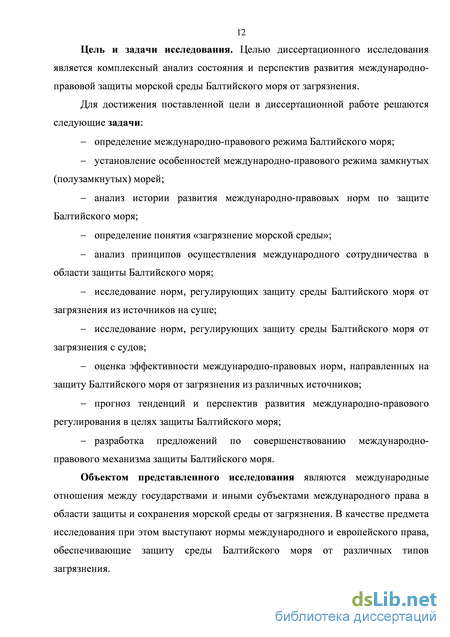 12

Цель и задачи исследования. Целью диссертационного исследования является комплексный анализ состояния и перспектив развития международно-правовой защиты морской среды Балтийского моря от загрязнения.

Для достижения поставленной цели в диссертационной работе решаются следующие задачи:

– определение международно-правового режима Балтийского моря;

– установление особенностей международно-правового режима замкнутых (полузамкнутых) морей;

– анализ истории развития международно-правовых норм по защите Балтийского моря;

– определение понятия «загрязнение морской среды»;

– анализ принципов осуществления международного сотрудничества в области защиты Балтийского моря;

– исследование норм, регулирующих защиту среды Балтийского моря от загрязнения из источников на суше;

– исследование норм, регулирующих защиту среды Балтийского моря от загрязнения с судов;

– оценка эффективности международно-правовых норм, направленных на защиту Балтийского моря от загрязнения из различных источников;

– прогноз тенденций и перспектив развития международно-правового регулирования в целях защиты Балтийского моря;

– разработка предложений по совершенствованию международно-правового механизма защиты Балтийского моря.

Объектом представленного исследования являются международные отношения между государствами и иными субъектами международного права в области защиты и сохранения морской среды от загрязнения. В качестве предмета исследования при этом выступают нормы международного и европейского права, обеспечивающие защиту среды Балтийского моря от различных типов загрязнения.

dsLib.net
библиотека диссертаций